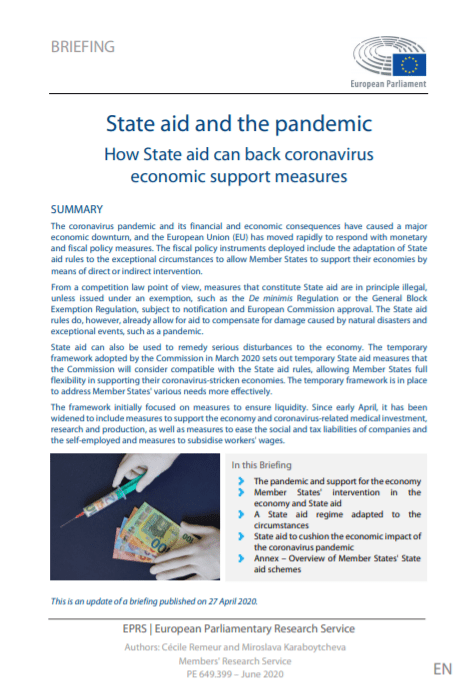 BRIEFING

European Parliament

State aid and the pandemic

How State aid can back coronavirus economic support measures

SUMMARY

The coronavirus pandemic and its financial and economic consequences have caused a major economic downturn, and the European Union (EU) has moved rapidly to respond with monetary and fiscal policy measures. The fiscal policy instruments deployed include the adaptation of State aid rules to the exceptional circumstances to allow Member States to support their economies by means of direct or indirect intervention.

From a competition law point of view, measures that constitute State aid are in principle illegal, unless issued under an exemption, such as the De minimis Regulation or the General Block Exemption Regulation, subject to notification and European Commission approval. The State aid rules do, however, already allow for aid to compensate for damage caused by natural disasters and exceptional events, such as a pandemic.

State aid can also be used to remedy serious disturbances to the economy. The temporary framework adopted by the Commission in March 2020 sets out temporary State aid measures that the Commission will consider compatible with the State aid rules, allowing Member States full flexibility in supporting their coronavirus-stricken economies. The temporary framework is in place to address Member States' various needs more effectively.

The framework initially focused on measures to ensure liquidity. Since early April, it has been widened to include measures to support the economy and coronavirus-related medical investment, research and production, as well as measures to ease the social and tax liabilities of companies and the self-employed and measures to subsidise workers' wages.

In this Briefing
The pandemic and support for the economy
Member States' intervention in the economy and State aid
A State aid regime adapted to the circumstances
State aid to cushion the economic impact of the coronavirus pandemic
Annex – Overview of Member States' State aid schemes

This is an update of a briefing published on 27 April 2020.

EPRS | European Parliamentary Research Service
Authors: Cécile Remeur and Miroslava Karaboytcheva
Members' Research Service
PE 649.399 – June 2020

EN